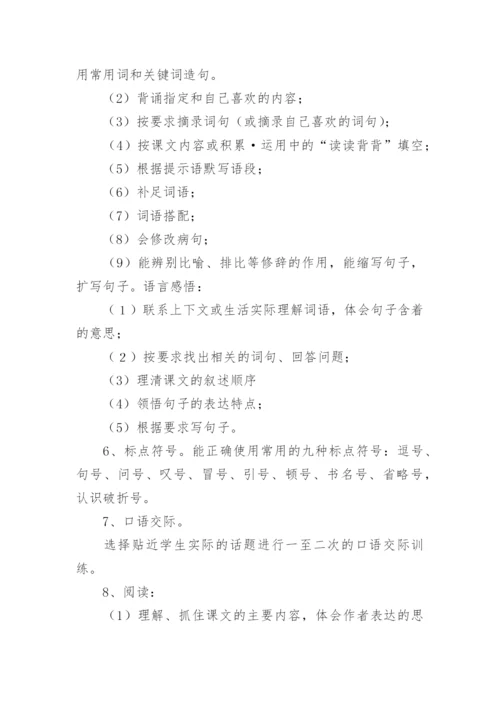 用常用词和关键词造句。

（2）背诵指定和自己喜欢的内容；

（3）按要求摘录词句（或摘录自己喜欢的词句）；

（4）按课文内容或积累·运用中的“读读背背”填空；

（5）根据提示语默写语段；

（6）补足词语；

（7）词语搭配；

（8）会修改病句；

（9）能辨别比喻、排比等修辞的作用，能缩写句子，扩写句子。语言感悟：

（1）联系上下文或生活实际理解词语，体会句子含着的意思；

（2）按要求找出相关的词句、回答问题；

（3）理清课文的叙述顺序

（4）领悟句子的表达特点；

（5）根据要求写句子。

6、标点符号。能正确使用常用的九种标点符号：逗号、句号、问号、叹号、冒号、引号、顿号、书名号、省略号，认识破折号。

7、口语交际。

选择贴近学生实际的话题进行一至二次的口语交际训练。

8、阅读：

（1）理解、抓住课文的主要内容，体会作者表达的思